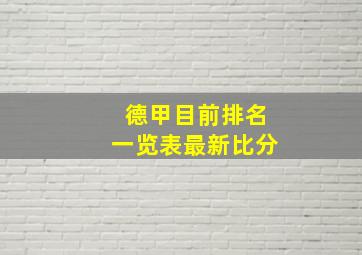 德甲目前排名
一览表最新比分